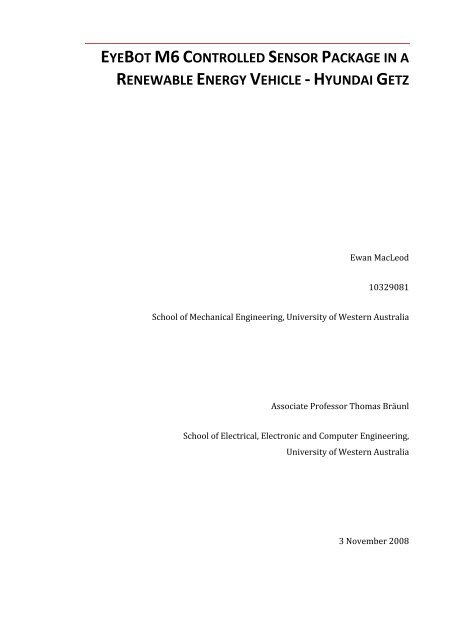 EYEBOT M6 CONTROLLED SENSOR PACKAGE IN A RENEWABLE ENERGY VEHICLE - HYUNDAI GETZ

Ewan MacLeod

10329081

School of Mechanical Engineering, University of Western Australia

Associate Professor Thomas Bräunl

School of Electrical, Electronic and Computer Engineering, University of Western Australia

3 November 2008